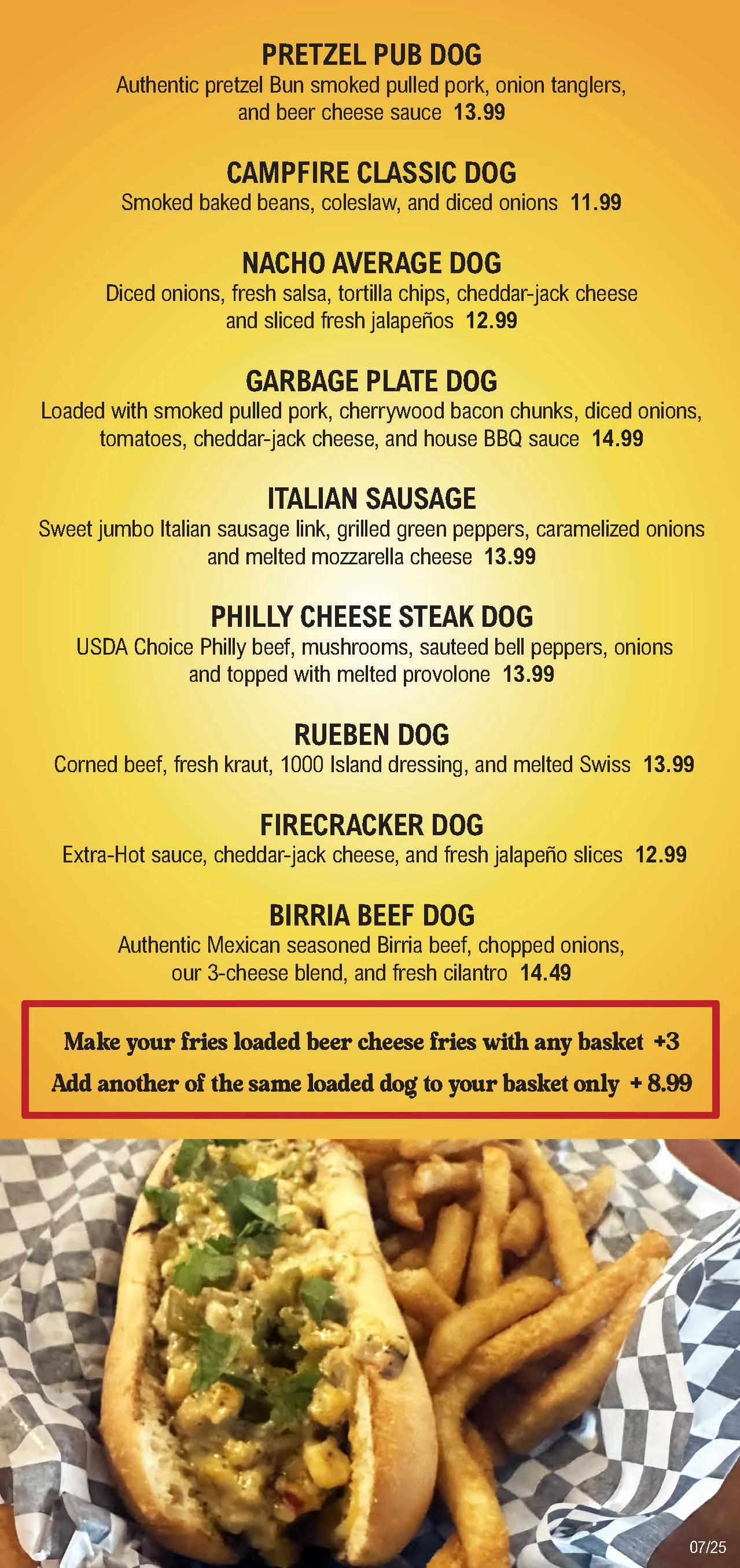 PRETZEL PUB DOG
Authentic pretzel Bun smoked pulled pork, onion tanglers, and beer cheese sauce 13.99

CAMPFIRE CLASSIC DOG
Smoked baked beans, coleslaw, and diced onions 11.99

NACHO AVERAGE DOG
Diced onions, fresh salsa, tortilla chips, cheddar-jack cheese and sliced fresh jalapeños 12.99

GARBAGE PLATE DOG
Loaded with smoked pulled pork, cherrywood bacon chunks, diced onions, tomatoes, cheddar-jack cheese, and house BBQ sauce 14.99

ITALIAN SAUSAGE
Sweet jumbo Italian sausage link, grilled green peppers, caramelized onions and melted mozzarella cheese 13.99

PHILLY CHEESE STEAK DOG
USDA Choice Philly beef, mushrooms, sauteed bell peppers, onions and topped with melted provolone 13.99

RUEBEN DOG
Corned beef, fresh kraut, 1000 Island dressing, and melted Swiss 13.99

FIRECRACKER DOG
Extra-Hot sauce, cheddar-jack cheese, and fresh jalapeño slices 12.99

BIRRIA BEEF DOG
Authentic Mexican seasoned Birria beef, chopped onions, our 3-cheese blend, and fresh cilantro 14.49

Make your fries loaded beer cheese fries with any basket +3
Add another of the same loaded dog to your basket only + 8.99

07/25